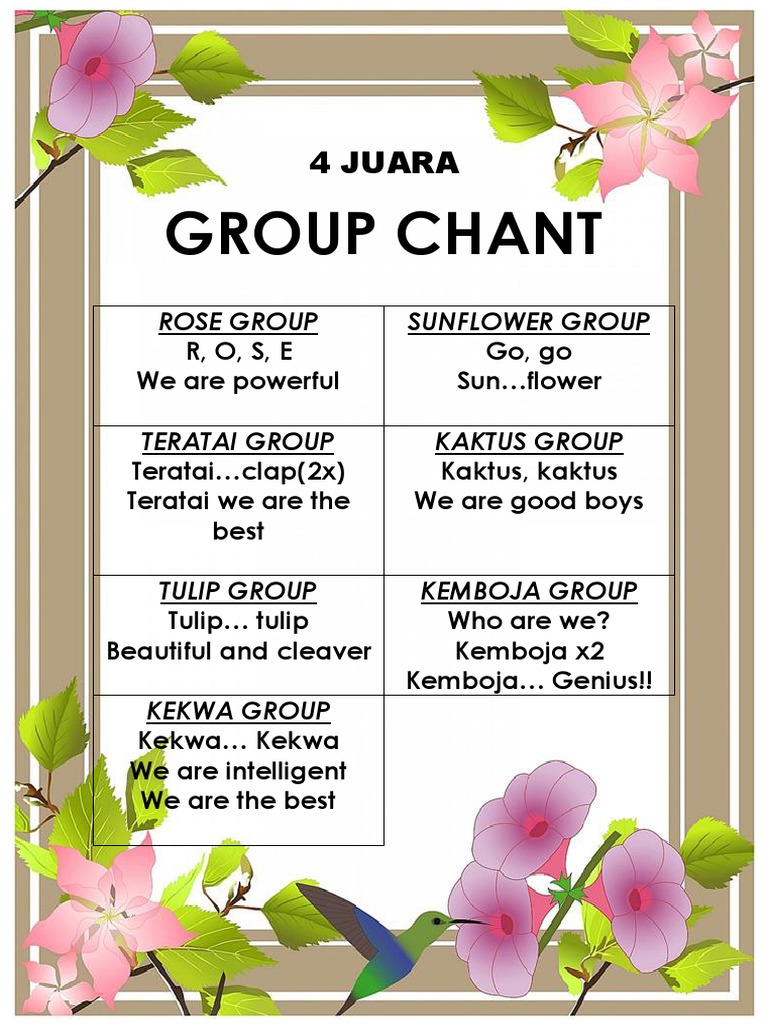 4 JUARA

GROUP CHANT

| ROSE GROUP<br>R, O, S, E<br>We are powerful | SUNFLOWER GROUP<br>Go, go<br>Sun…flower |
|---|---|
| TERATAI GROUP<br>Teratai…clap(2x)<br>Teratai we are the best | KAKTUS GROUP<br>Kaktus, kaktus<br>We are good boys |
| TULIP GROUP<br>Tulip… tulip<br>Beautiful and cleaver | KEMBOJA GROUP<br>Who are we?<br>Kemboja x2<br>Kemboja… Genius!! |
| KEKWA GROUP<br>Kekwa… Kekwa<br>We are intelligent<br>We are the best | |